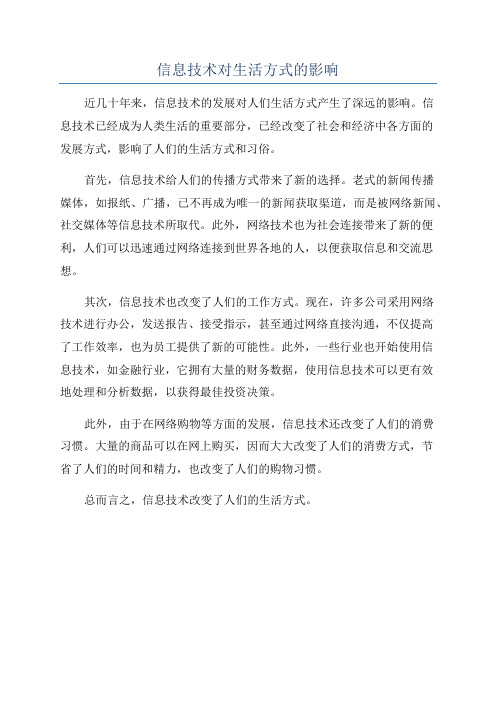 信息技术对生活方式的影响

近几十年来，信息技术的发展对人们生活方式产生了深远的影响。信息技术已经成为人类生活的重要部分，已经改变了社会和经济中各方面的发展方式，影响了人们的生活方式和习俗。

首先，信息技术给人们的传播方式带来了新的选择。老式的新闻传播媒体，如报纸、广播，已不再成为唯一的新闻获取渠道，而是被网络新闻、社交媒体等信息技术所取代。此外，网络技术也为社会连接带来了新的便利，人们可以迅速通过网络连接到世界各地的人，以便获取信息和交流思想。

其次，信息技术也改变了人们的工作方式。现在，许多公司采用网络技术进行办公，发送报告、接受指示，甚至通过网络直接沟通，不仅提高了工作效率，也为员工提供了新的可能性。此外，一些行业也开始使用信息技术，如金融行业，它拥有大量的财务数据，使用信息技术可以更有效地处理和分析数据，以获得最佳投资决策。

此外，由于在网络购物等方面的发展，信息技术还改变了人们的消费习惯。大量的商品可以在网上购买，因而大大改变了人们的消费方式，节省了人们的时间和精力，也改变了人们的购物习惯。

总而言之，信息技术改变了人们的生活方式。